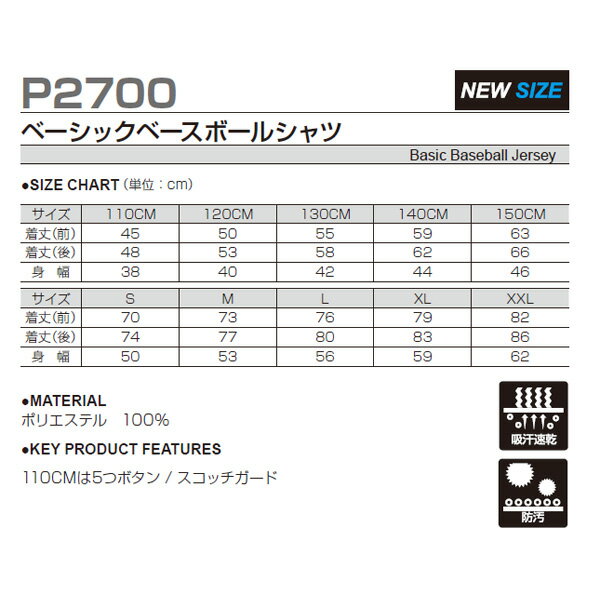 P2700

NEW SIZE

ベーシックベースボールシャツ

Basic Baseball Jersey

•SIZE CHART（単位：cm）

| サイズ | 110CM | 120CM | 130CM | 140CM | 150CM |
|---|---|---|---|---|---|
| 着丈(前) | 45 | 50 | 55 | 59 | 63 |
| 着丈(後) | 48 | 53 | 58 | 62 | 66 |
| 身 幅 | 38 | 40 | 42 | 44 | 46 |

| サイズ | S | M | L | XL | XXL |
|---|---|---|---|---|---|
| 着丈(前) | 70 | 73 | 76 | 79 | 82 |
| 着丈(後) | 74 | 77 | 80 | 83 | 86 |
| 身 幅 | 50 | 53 | 56 | 59 | 62 |

•MATERIAL
ポリエステル 100%

•KEY PRODUCT FEATURES

110CMは5つボタン / スコッチガード

吸汗速乾

防汚